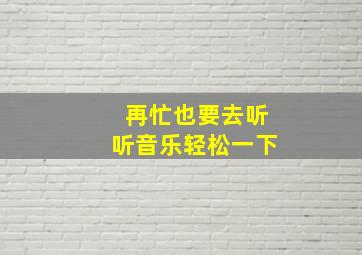 再忙也要去听
听音乐轻松一下